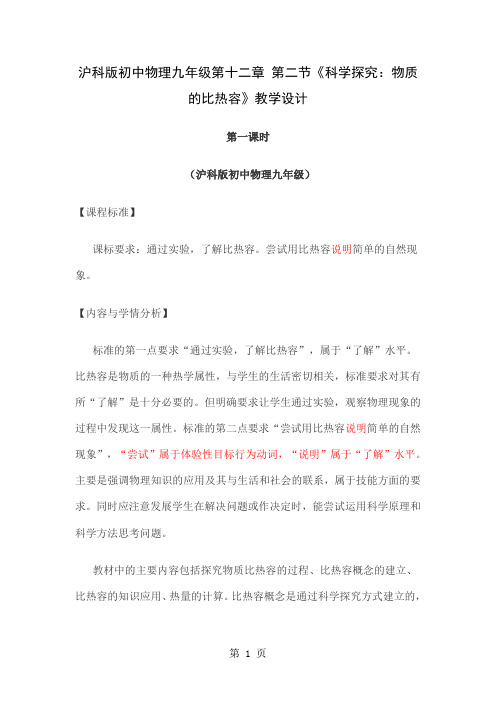 沪科版初中物理九年级第十二章 第二节《科学探究：物质的比热容》教学设计

第一课时

（沪科版初中物理九年级）

【课程标准】

课标要求：通过实验，了解比热容。尝试用比热容说明简单的自然现象。

【内容与学情分析】

标准的第一点要求“通过实验，了解比热容”，属于“了解”水平。比热容是物质的一种热学属性，与学生的生活密切相关，标准要求对其有所“了解”是十分必要的。但明确要求让学生通过实验，观察物理现象的过程中发现这一属性。标准的第二点要求“尝试用比热容说明简单的自然现象”，“尝试”属于体验性目标行为动词，“说明”属于“了解”水平。主要是强调物理知识的应用及其与生活和社会的联系，属于技能方面的要求。同时应注意发展学生在解决问题或作决定时，能尝试运用科学原理和科学方法思考问题。

教材中的主要内容包括探究物质比热容的过程、比热容概念的建立、比热容的知识应用、热量的计算。比热容概念是通过科学探究方式建立的，

第 1 页